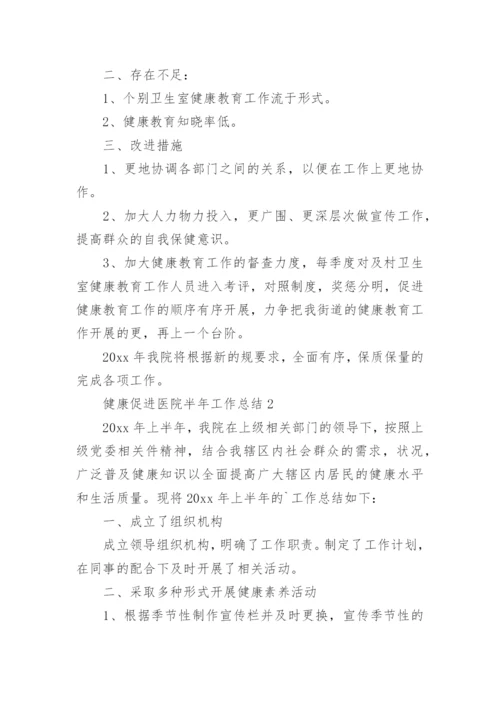 二、存在不足：

1、个别卫生室健康教育工作流于形式。

2、健康教育知晓率低。

三、改进措施

1、更地协调各部门之间的关系，以便在工作上更地协作。

2、加大人力物力投入，更广围、更深层次做宣传工作，提高群众的自我保健意识。

3、加大健康教育工作的督查力度，每季度对及村卫生室健康教育工作人员进入考评，对照制度，奖惩分明，促进健康教育工作的顺序有序开展，力争把我街道的健康教育工作开展的更，再上一个台阶。

20xx 年我院将根据新的规要求，全面有序，保质保量的完成各项工作。

健康促进医院半年工作总结 2

20xx 年上半年，我院在上级相关部门的领导下，按照上级党委相关件精神，结合我辖区内社会群众的需求，状况，广泛普及健康知识以全面提高广大辖区内居民的健康水平和生活质量。现将 20xx 年上半年的`工作总结如下：

一、成立了组织机构

成立领导组织机构，明确了工作职责。制定了工作计划，在同事的配合下及时开展了相关活动。

二、采取多种形式开展健康素养活动

1、根据季节性制作宣传栏并及时更换，宣传季节性的